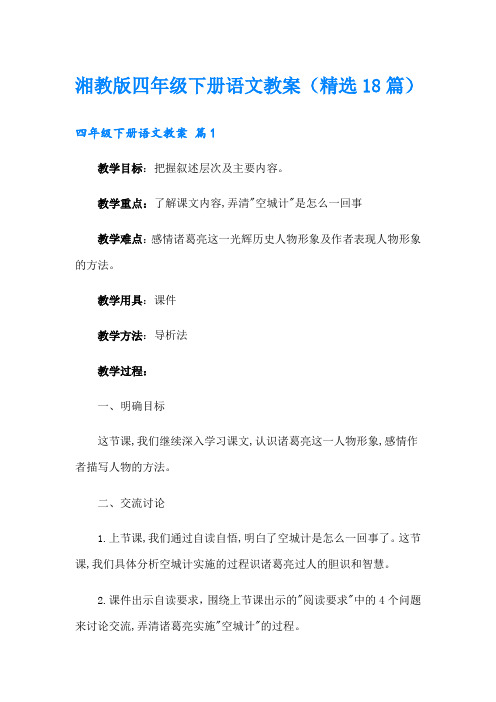 湘教版四年级下册语文教案（精选18篇）

四年级下册语文教案 篇1

教学目标：把握叙述层次及主要内容。

教学重点：了解课文内容,弄清"空城计"是怎么一回事

教学难点：感情诸葛亮这一光辉历史人物形象及作者表现人物形象的方法。

教学用具：课件

教学方法：导析法

教学过程：

一、明确目标

这节课,我们继续深入学习课文,认识诸葛亮这一人物形象,感情作者描写人物的方法。

二、交流讨论

1.上节课,我们通过自读自悟,明白了空城计是怎么一回事了。这节课,我们具体分析空城计实施的过程识诸葛亮过人的胆识和智慧。

2.课件出示自读要求，围绕上节课出示的"阅读要求"中的4个问题来讨论交流,弄清诸葛亮实施"空城计"的过程。